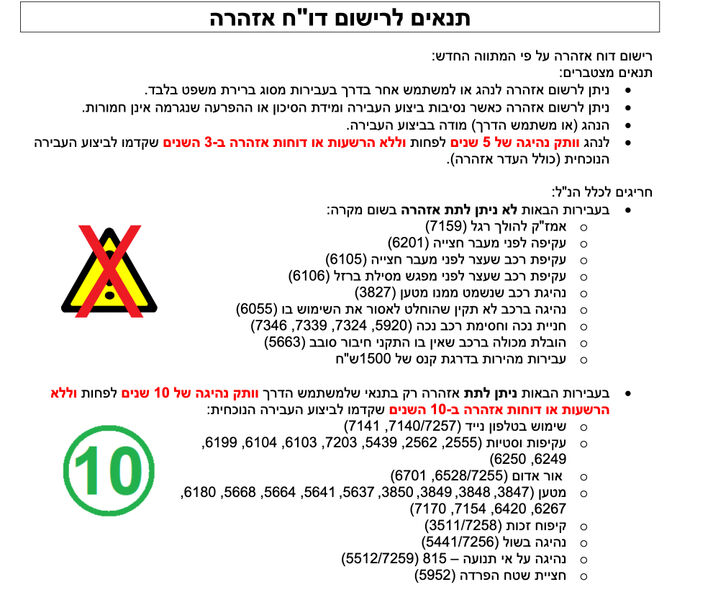 תנאים לרישום דו"ח אזהרה

רישום דוח אזהרה על פי המתווה החדש:
תנאים מצטברים:
• ניתן לרשום אזהרה לנהג או למשתמש אחר בדרך בעבירות מסוג ברירת משפט בלבד.
• ניתן לרשום אזהרה כאשר נסיבות ביצוע העבירה ומידת הסיכון או ההפרעה שנגרמה אינן חמורות.
• הנהג (או משתמש הדרך) מודה בביצוע העבירה.
• לנהג וותק נהיגה של 5 שנים לפחות וללא הרשעות או דוחות אזהרה ב-3 השנים שקדמו לביצוע העבירה הנוכחית (כולל העדר אזהרה).

חריגים לכלל הנ"ל:
• בעבירות הבאות לא ניתן לתת אזהרה בשום מקרה:
○ אמז"ק להולך רגל (7159)
○ עקיפה לפני מעבר חצייה (6201)
○ עקיפת רכב שעצר לפני מעבר חצייה (6105)
○ עקיפת רכב שעצר לפני מפגש מסילת ברזל (6106)
○ נהיגת רכב שנשמט ממנו מטען (3827)
○ נהיגה ברכב לא תקין שהוחלט לאסור את השימוש בו (6055)
○ חניית נכה וחסימת רכב נכה (5920, 7324, 7339, 7346)
○ הובלת מכולה ברכב שאין בו התקני חיבור סובב (5663)
○ עבירות מהירות בדרגת קנס של 1500ש"ח

• בעבירות הבאות ניתן לתת אזהרה רק בתנאי שלמשתמש הדרך וותק נהיגה של 10 שנים לפחות וללא הרשעות או דוחות אזהרה ב-10 השנים שקדמו לביצוע העבירה הנוכחית:
○ שימוש בטלפון נייד (7140/7257, 7141)
○ עקיפות וסטיות (2555, 2562, 5439, 7203, 6103, 6104, 6199, 6249, 6250)
○ אור אדום (6528/7255, 6701)
○ מטען (3847, 3848, 3849, 3850, 5637, 5641, 5664, 5668, 6180, 6267, 6420, 7154, 7170)
○ קיפוח זכות (3511/7258)
○ נהיגה בשול (5441/7256)
○ נהיגה על אי תנועה – 815 (5512/7259)
○ חציית שטח הפרדה (5952)

10